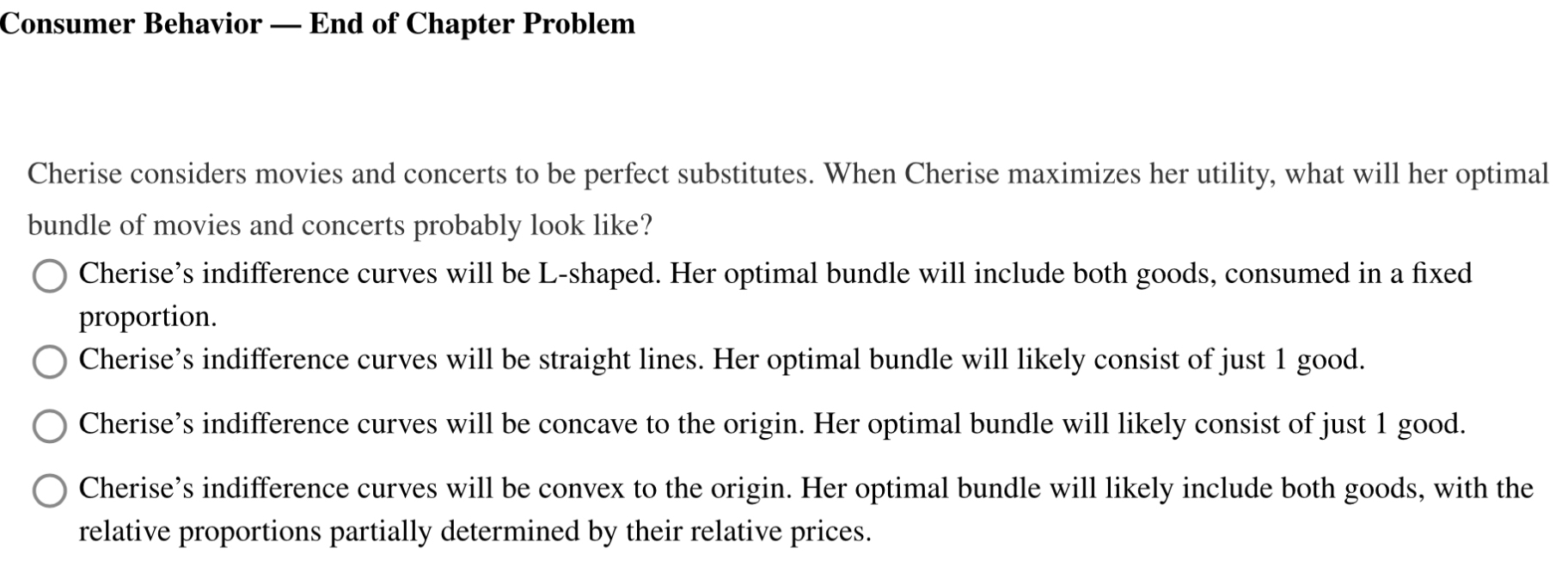 Consumer Behavior — End of Chapter Problem

Cherise considers movies and concerts to be perfect substitutes. When Cherise maximizes her utility, what will her optimal bundle of movies and concerts probably look like?

Cherise’s indifference curves will be L-shaped. Her optimal bundle will include both goods, consumed in a fixed proportion.

Cherise’s indifference curves will be straight lines. Her optimal bundle will likely consist of just 1 good.

Cherise’s indifference curves will be concave to the origin. Her optimal bundle will likely consist of just 1 good.

Cherise’s indifference curves will be convex to the origin. Her optimal bundle will likely include both goods, with the relative proportions partially determined by their relative prices.